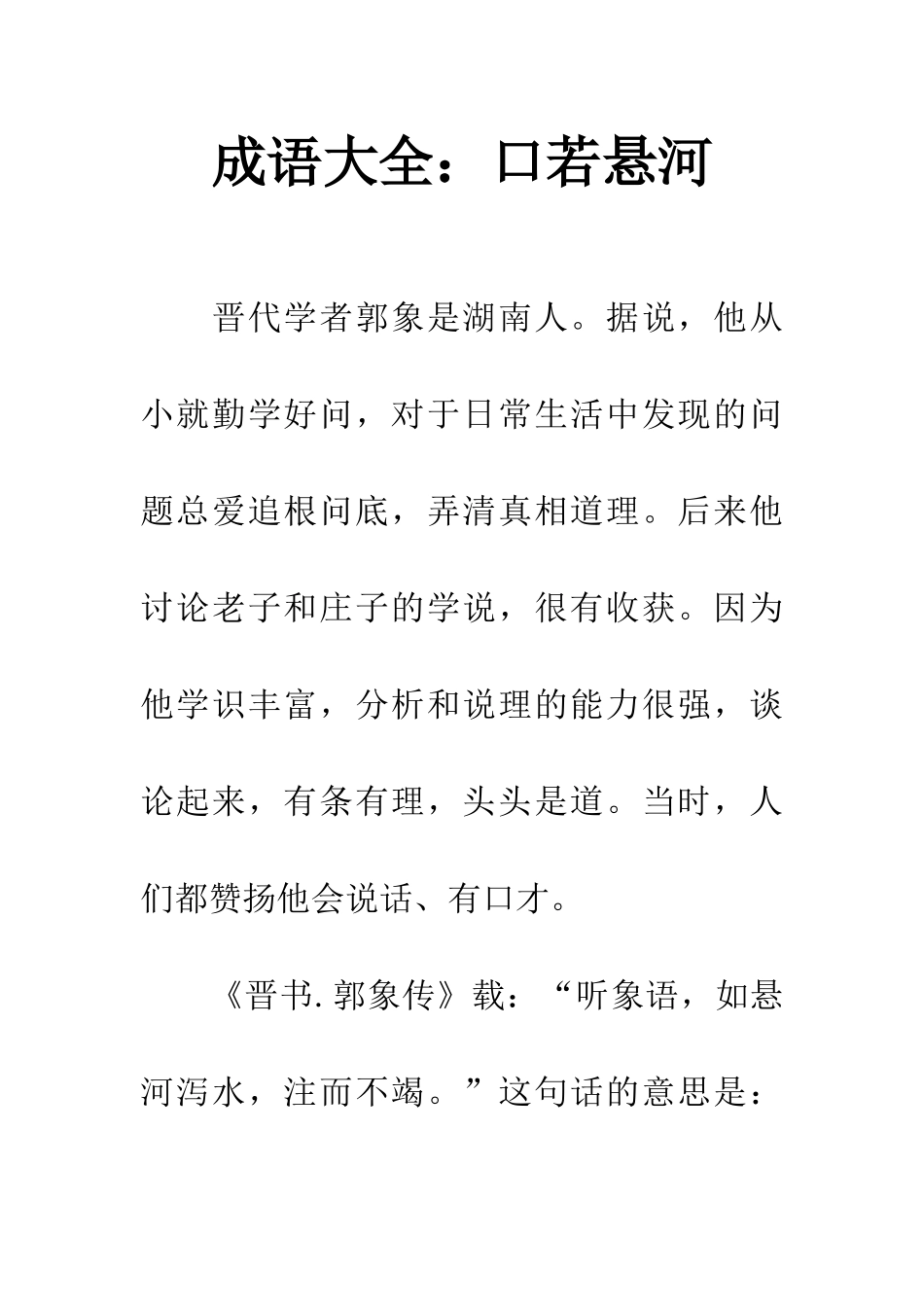 成语大全：口若悬河

晋代学者郭象是湖南人。据说，他从小就勤学好问，对于日常生活中发现的问题总爱追根问底，弄清真相道理。后来他讨论老子和庄子的学说，很有收获。因为他学识丰富，分析和说理的能力很强，谈论起来，有条有理，头头是道。当时，人们都赞扬他会说话、有口才。

《晋书.郭象传》载：“听象语，如悬河泻水，注而不竭。”这句话的意思是：